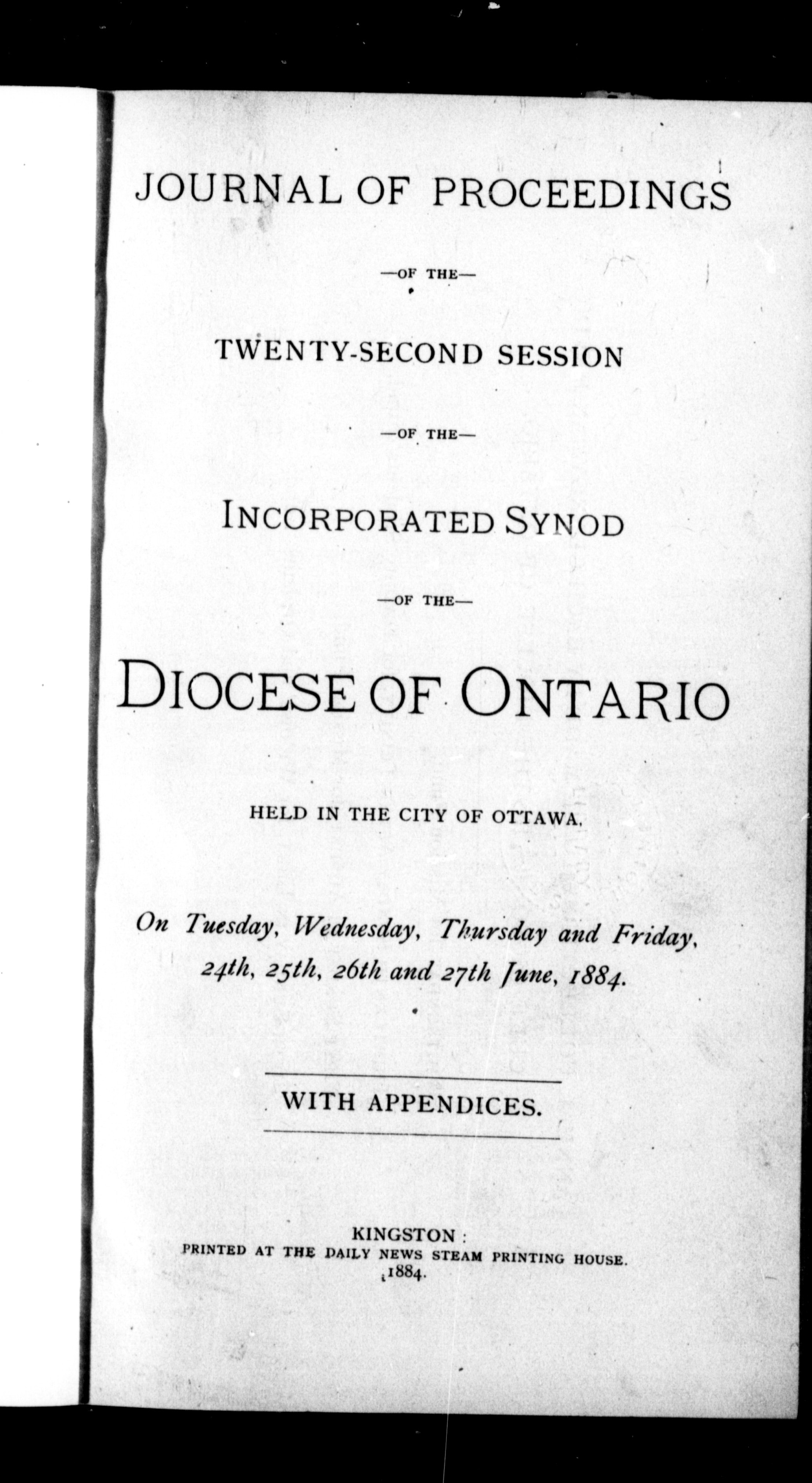 JOURNAL OF PROCEEDINGS

—OF THE—

TWENTY-SECOND SESSION

—OF THE—

INCORPORATED SYNOD

—OF THE—

DIOCESE OF ONTARIO

HELD IN THE CITY OF OTTAWA,

On Tuesday, Wednesday, Thursday and Friday, 24th, 25th, 26th and 27th June, 1884.

WITH APPENDICES.

KINGSTON:
PRINTED AT THE DAILY NEWS STEAM PRINTING HOUSE.
1884.